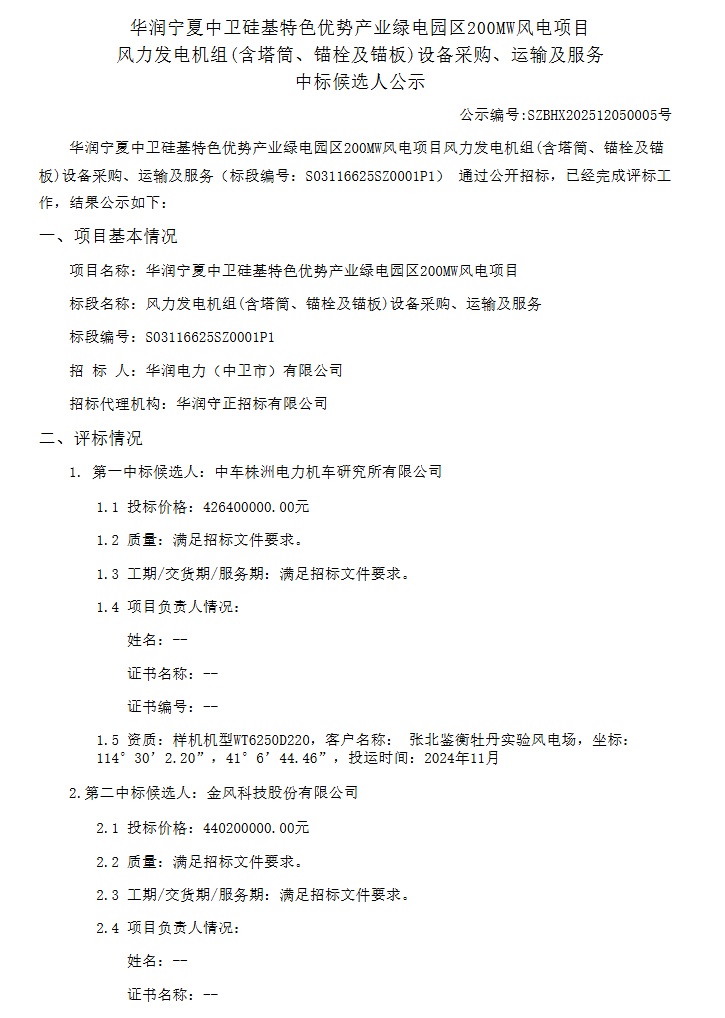 华润宁夏中卫硅基特色优势产业绿电园区200MW风电项目
风力发电机组(含塔筒、锚栓及锚板)设备采购、运输及服务
中标候选人公示

公示编号:SZBHX202512050005号

华润宁夏中卫硅基特色优势产业绿电园区200MW风电项目风力发电机组(含塔筒、锚栓及锚板)设备采购、运输及服务（标段编号：S03116625SZ0001P1） 通过公开招标，已经完成评标工作，结果公示如下：

一、项目基本情况

项目名称：华润宁夏中卫硅基特色优势产业绿电园区200MW风电项目

标段名称：风力发电机组(含塔筒、锚栓及锚板)设备采购、运输及服务

标段编号：S03116625SZ0001P1

招 标 人：华润电力（中卫市）有限公司

招标代理机构：华润守正招标有限公司

二、评标情况

1. 第一中标候选人：中车株洲电力机车研究所有限公司

1.1 投标价格：426400000.00元

1.2 质量：满足招标文件要求。

1.3 工期/交货期/服务期：满足招标文件要求。

1.4 项目负责人情况：

姓名：--

证书名称：--

证书编号：--

1.5 资质：样机机型WT6250D220，客户名称： 张北鉴衡牡丹实验风电场，坐标：114°30’2.20”，41°6’44.46”，投运时间：2024年11月

2.第二中标候选人：金风科技股份有限公司

2.1 投标价格：440200000.00元

2.2 质量：满足招标文件要求。

2.3 工期/交货期/服务期：满足招标文件要求。

2.4 项目负责人情况：

姓名：--

证书名称：--